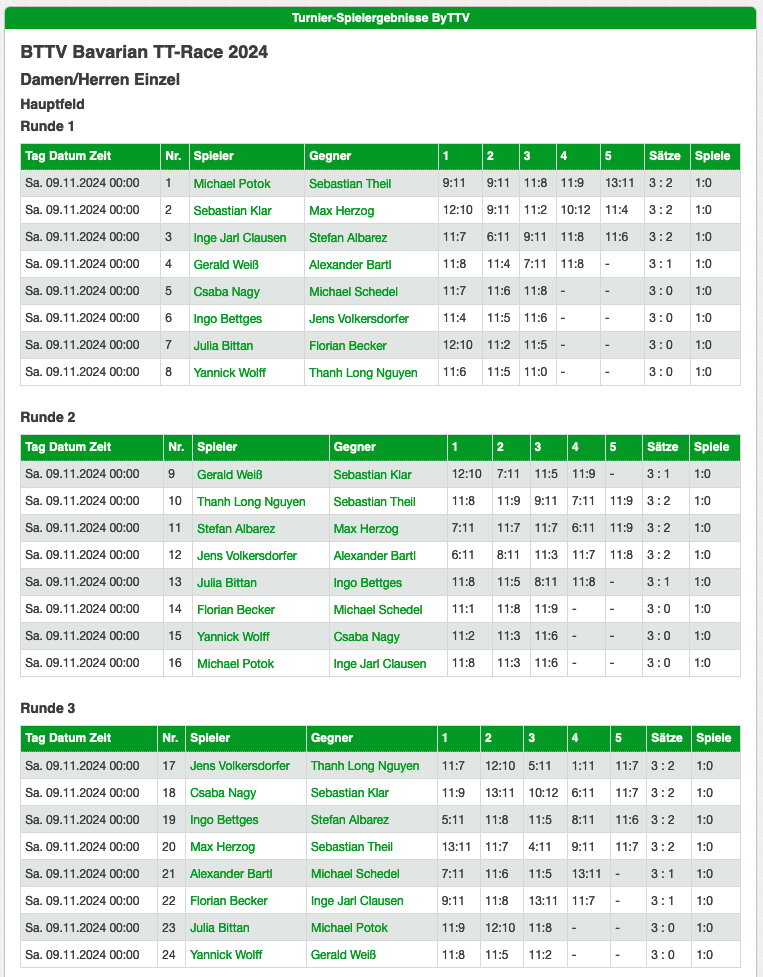 Turnier-Spielergebnisse ByTTV

BTTV Bavarian TT-Race 2024

Damen/Herren Einzel

Hauptfeld

Runde 1

| Tag Datum Zeit | Nr. | Spieler | Gegner | 1 | 2 | 3 | 4 | 5 | Sätze | Spiele |
|---|---|---|---|---|---|---|---|---|---|---|
| Sa. 09.11.2024 00:00 | 1 | Michael Potok | Sebastian Theil | 9:11 | 9:11 | 11:8 | 11:9 | 13:11 | 3 : 2 | 1:0 |
| Sa. 09.11.2024 00:00 | 2 | Sebastian Klar | Max Herzog | 12:10 | 9:11 | 11:2 | 10:12 | 11:4 | 3 : 2 | 1:0 |
| Sa. 09.11.2024 00:00 | 3 | Inge Jarl Clausen | Stefan Albarez | 11:7 | 6:11 | 9:11 | 11:8 | 11:6 | 3 : 2 | 1:0 |
| Sa. 09.11.2024 00:00 | 4 | Gerald Weiß | Alexander Bartl | 11:8 | 11:4 | 7:11 | 11:8 | - | 3 : 1 | 1:0 |
| Sa. 09.11.2024 00:00 | 5 | Csaba Nagy | Michael Schedel | 11:7 | 11:6 | 11:8 | - | - | 3 : 0 | 1:0 |
| Sa. 09.11.2024 00:00 | 6 | Ingo Bettges | Jens Volkersdorfer | 11:4 | 11:5 | 11:6 | - | - | 3 : 0 | 1:0 |
| Sa. 09.11.2024 00:00 | 7 | Julia Bittan | Florian Becker | 12:10 | 11:2 | 11:5 | - | - | 3 : 0 | 1:0 |
| Sa. 09.11.2024 00:00 | 8 | Yannick Wolff | Thanh Long Nguyen | 11:6 | 11:5 | 11:0 | - | - | 3 : 0 | 1:0 |

Runde 2

| Tag Datum Zeit | Nr. | Spieler | Gegner | 1 | 2 | 3 | 4 | 5 | Sätze | Spiele |
|---|---|---|---|---|---|---|---|---|---|---|
| Sa. 09.11.2024 00:00 | 9 | Gerald Weiß | Sebastian Klar | 12:10 | 7:11 | 11:5 | 11:9 | - | 3 : 1 | 1:0 |
| Sa. 09.11.2024 00:00 | 10 | Thanh Long Nguyen | Sebastian Theil | 11:8 | 11:9 | 9:11 | 7:11 | 11:9 | 3 : 2 | 1:0 |
| Sa. 09.11.2024 00:00 | 11 | Stefan Albarez | Max Herzog | 7:11 | 11:7 | 11:7 | 6:11 | 11:9 | 3 : 2 | 1:0 |
| Sa. 09.11.2024 00:00 | 12 | Jens Volkersdorfer | Alexander Bartl | 6:11 | 8:11 | 11:3 | 11:7 | 11:8 | 3 : 2 | 1:0 |
| Sa. 09.11.2024 00:00 | 13 | Julia Bittan | Ingo Bettges | 11:8 | 11:5 | 8:11 | 11:8 | - | 3 : 1 | 1:0 |
| Sa. 09.11.2024 00:00 | 14 | Florian Becker | Michael Schedel | 11:1 | 11:8 | 11:9 | - | - | 3 : 0 | 1:0 |
| Sa. 09.11.2024 00:00 | 15 | Yannick Wolff | Csaba Nagy | 11:2 | 11:3 | 11:6 | - | - | 3 : 0 | 1:0 |
| Sa. 09.11.2024 00:00 | 16 | Michael Potok | Inge Jarl Clausen | 11:8 | 11:3 | 11:6 | - | - | 3 : 0 | 1:0 |

Runde 3

| Tag Datum Zeit | Nr. | Spieler | Gegner | 1 | 2 | 3 | 4 | 5 | Sätze | Spiele |
|---|---|---|---|---|---|---|---|---|---|---|
| Sa. 09.11.2024 00:00 | 17 | Jens Volkersdorfer | Thanh Long Nguyen | 11:7 | 12:10 | 5:11 | 1:11 | 11:7 | 3 : 2 | 1:0 |
| Sa. 09.11.2024 00:00 | 18 | Csaba Nagy | Sebastian Klar | 11:9 | 13:11 | 10:12 | 6:11 | 11:7 | 3 : 2 | 1:0 |
| Sa. 09.11.2024 00:00 | 19 | Ingo Bettges | Stefan Albarez | 5:11 | 11:8 | 11:5 | 8:11 | 11:6 | 3 : 2 | 1:0 |
| Sa. 09.11.2024 00:00 | 20 | Max Herzog | Sebastian Theil | 13:11 | 11:7 | 4:11 | 9:11 | 11:7 | 3 : 2 | 1:0 |
| Sa. 09.11.2024 00:00 | 21 | Alexander Bartl | Michael Schedel | 7:11 | 11:6 | 11:5 | 13:11 | - | 3 : 1 | 1:0 |
| Sa. 09.11.2024 00:00 | 22 | Florian Becker | Inge Jarl Clausen | 9:11 | 11:8 | 13:11 | 11:7 | - | 3 : 1 | 1:0 |
| Sa. 09.11.2024 00:00 | 23 | Julia Bittan | Michael Potok | 11:9 | 12:10 | 11:8 | - | - | 3 : 0 | 1:0 |
| Sa. 09.11.2024 00:00 | 24 | Yannick Wolff | Gerald Weiß | 11:8 | 11:5 | 11:2 | - | - | 3 : 0 | 1:0 |